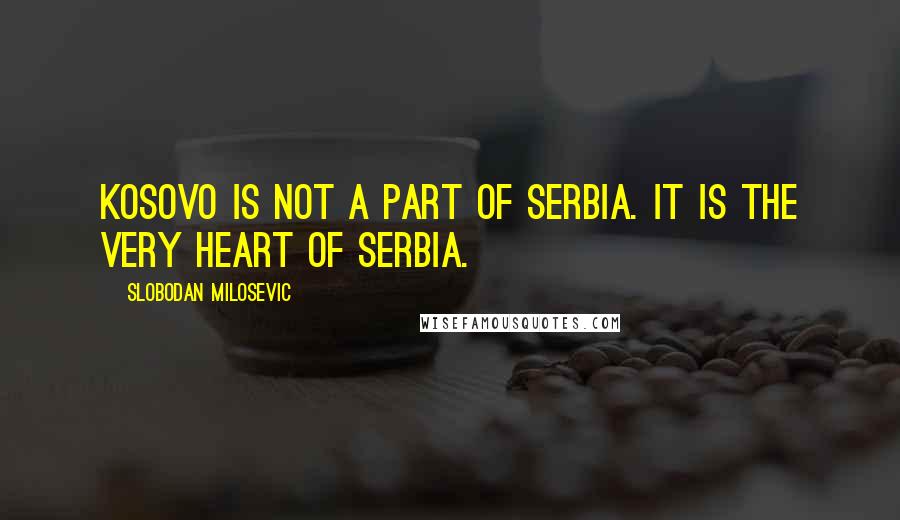 KOSOVO IS NOT A PART OF SERBIA. IT IS THE VERY HEART OF SERBIA.

SLOBODAN MILOSEVIC

WISEFAMOUSQUOTES.COM